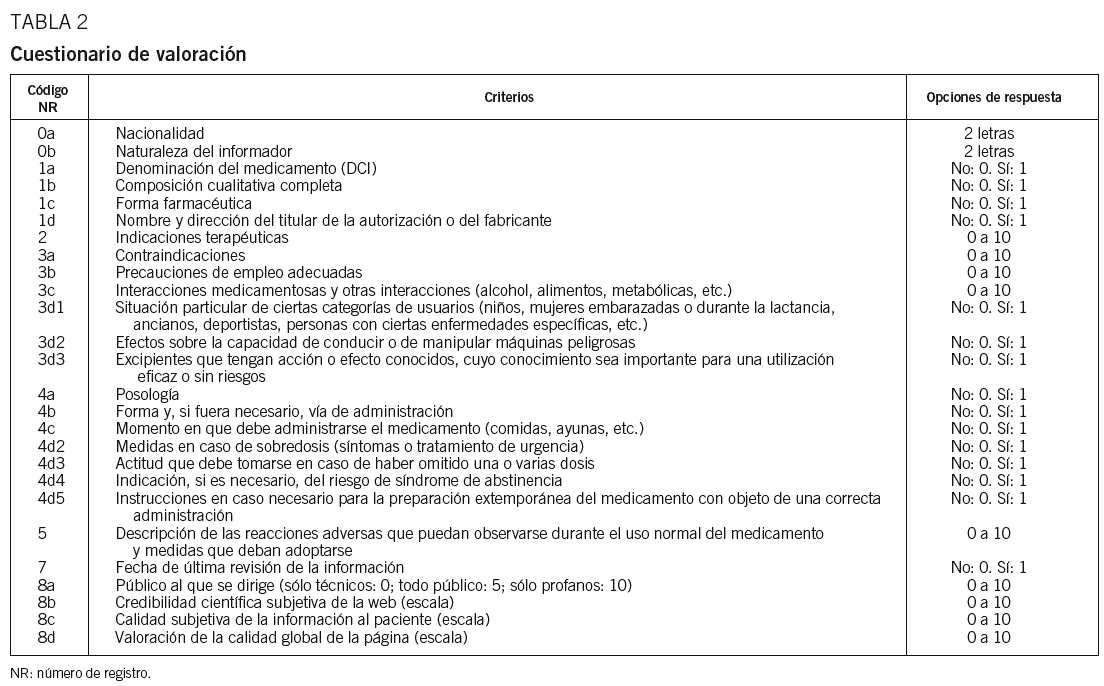 TABLA 2

Cuestionario de valoración

| Código NR | Criterios | Opciones de respuesta |
|---|---|---|
| 0a | Nacionalidad | 2 letras |
| 0b | Naturaleza del informador | 2 letras |
| 1a | Denominación del medicamento (DCI) | No: 0. Sí: 1 |
| 1b | Composición cualitativa completa | No: 0. Sí: 1 |
| 1c | Forma farmacéutica | No: 0. Sí: 1 |
| 1d | Nombre y dirección del titular de la autorización o del fabricante | No: 0. Sí: 1 |
| 2 | Indicaciones terapéuticas | 0 a 10 |
| 3a | Contraindicaciones | 0 a 10 |
| 3b | Precauciones de empleo adecuadas | 0 a 10 |
| 3c | Interacciones medicamentosas y otras interacciones (alcohol, alimentos, metabólicas, etc.) | 0 a 10 |
| 3d1 | Situación particular de ciertas categorías de usuarios (niños, mujeres embarazadas o durante la lactancia, ancianos, deportistas, personas con ciertas enfermedades específicas, etc.) | No: 0. Sí: 1 |
| 3d2 | Efectos sobre la capacidad de conducir o de manipular máquinas peligrosas | No: 0. Sí: 1 |
| 3d3 | Excipientes que tengan acción o efecto conocidos, cuyo conocimiento sea importante para una utilización eficaz o sin riesgos | No: 0. Sí: 1 |
| 4a | Posología | No: 0. Sí: 1 |
| 4b | Forma y, si fuera necesario, vía de administración | No: 0. Sí: 1 |
| 4c | Momento en que debe administrarse el medicamento (comidas, ayunas, etc.) | No: 0. Sí: 1 |
| 4d2 | Medidas en caso de sobredosis (síntomas o tratamiento de urgencia) | No: 0. Sí: 1 |
| 4d3 | Actitud que debe tomarse en caso de haber omitido una o varias dosis | No: 0. Sí: 1 |
| 4d4 | Indicación, si es necesario, del riesgo de síndrome de abstinencia | No: 0. Sí: 1 |
| 4d5 | Instrucciones en caso necesario para la preparación extemporánea del medicamento con objeto de una correcta administración | No: 0. Sí: 1 |
| 5 | Descripción de las reacciones adversas que puedan observarse durante el uso normal del medicamento y medidas que deban adoptarse | 0 a 10 |
| 7 | Fecha de última revisión de la información | No: 0. Sí: 1 |
| 8a | Público al que se dirige (sólo técnicos: 0; todo público: 5; sólo profanos: 10) | 0 a 10 |
| 8b | Credibilidad científica subjetiva de la web (escala) | 0 a 10 |
| 8c | Calidad subjetiva de la información al paciente (escala) | 0 a 10 |
| 8d | Valoración de la calidad global de la página (escala) | 0 a 10 |

NR: número de registro.